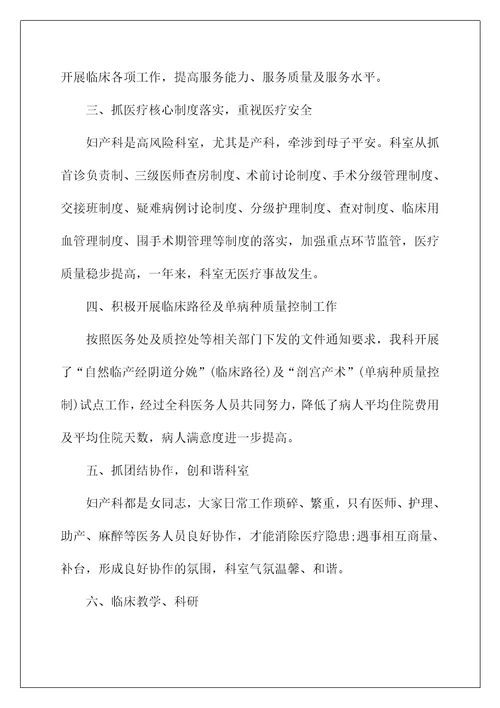 开展临床各项工作，提高服务能力、服务质量及服务水平。

三、抓医疗核心制度落实，重视医疗安全

妇产科是高风险科室，尤其是产科，牵涉到母子平安。科室从抓首诊负责制、三级医师查房制度、术前讨论制度、手术分级管理制度、交接班制度、疑难病例讨论制度、分级护理制度、查对制度、临床用血管理制度、围手术期管理等制度的落实，加强重点环节监管，医疗质量稳步提高，一年来，科室无医疗事故发生。

四、积极开展临床路径及单病种质量控制工作

按照医务处及质控处等相关部门下发的文件通知要求，我科开展了“自然临产经阴道分娩”(临床路径)及“剖宫产术”(单病种质量控制)试点工作，经过全科医务人员共同努力，降低了病人平均住院费用及平均住院天数，病人满意度进一步提高。

五、抓团结协作，创和谐科室

妇产科都是女同志，大家日常工作琐碎、繁重，只有医师、护理、助产、麻醉等医务人员良好协作，才能消除医疗隐患;遇事相互商量、补台，形成良好协作的氛围，科室气氛温馨、和谐。

六、临床教学、科研